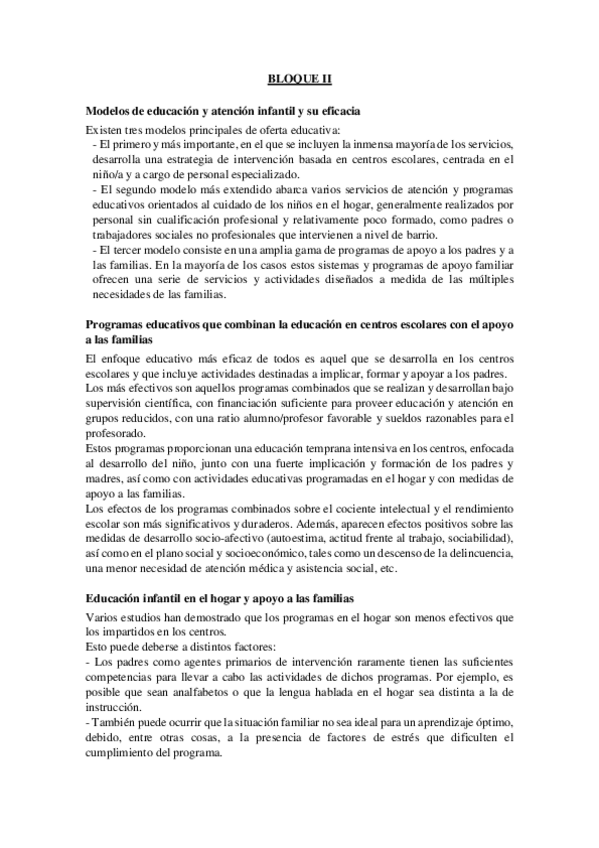 BLOQUE II

Modelos de educación y atención infantil y su eficacia

Existen tres modelos principales de oferta educativa:
- El primero y más importante, en el que se incluyen la inmensa mayoría de los servicios, desarrolla una estrategia de intervención basada en centros escolares, centrada en el niño/a y a cargo de personal especializado.
- El segundo modelo más extendido abarca varios servicios de atención y programas educativos orientados al cuidado de los niños en el hogar, generalmente realizados por personal sin cualificación profesional y relativamente poco formado, como padres o trabajadores sociales no profesionales que intervienen a nivel de barrio.
- El tercer modelo consiste en una amplia gama de programas de apoyo a los padres y a las familias. En la mayoría de los casos estos sistemas y programas de apoyo familiar ofrecen una serie de servicios y actividades diseñados a medida de las múltiples necesidades de las familias.

Programas educativos que combinan la educación en centros escolares con el apoyo a las familias

El enfoque educativo más eficaz de todos es aquel que se desarrolla en los centros escolares y que incluye actividades destinadas a implicar, formar y apoyar a los padres.
Los más efectivos son aquellos programas combinados que se realizan y desarrollan bajo supervisión científica, con financiación suficiente para proveer educación y atención en grupos reducidos, con una ratio alumno/profesor favorable y sueldos razonables para el profesorado.
Estos programas proporcionan una educación temprana intensiva en los centros, enfocada al desarrollo del niño, junto con una fuerte implicación y formación de los padres y madres, así como con actividades educativas programadas en el hogar y con medidas de apoyo a las familias.
Los efectos de los programas combinados sobre el cociente intelectual y el rendimiento escolar son más significativos y duraderos. Además, aparecen efectos positivos sobre las medidas de desarrollo socio-afectivo (autoestima, actitud frente al trabajo, sociabilidad), así como en el plano social y socioeconómico, tales como un descenso de la delincuencia, una menor necesidad de atención médica y asistencia social, etc.

Educación infantil en el hogar y apoyo a las familias

Varios estudios han demostrado que los programas en el hogar son menos efectivos que los impartidos en los centros.
Esto puede deberse a distintos factores:
- Los padres como agentes primarios de intervención raramente tienen las suficientes competencias para llevar a cabo las actividades de dichos programas. Por ejemplo, es posible que sean analfabetos o que la lengua hablada en el hogar sea distinta a la de instrucción.
- También puede ocurrir que la situación familiar no sea ideal para un aprendizaje óptimo, debido, entre otras cosas, a la presencia de factores de estrés que dificulten el cumplimiento del programa.